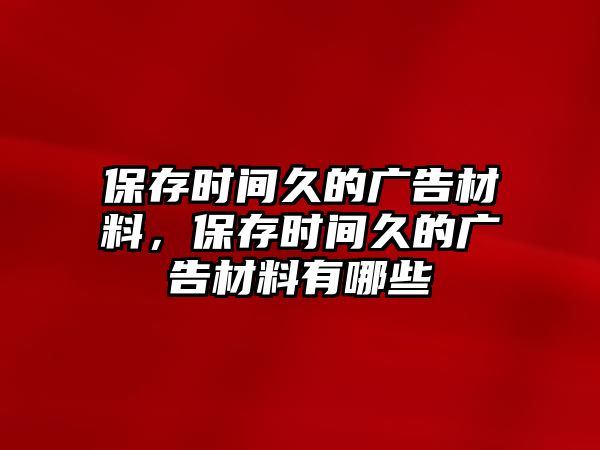 保存时间久的广告材料，保存时间久的广告材料有哪些